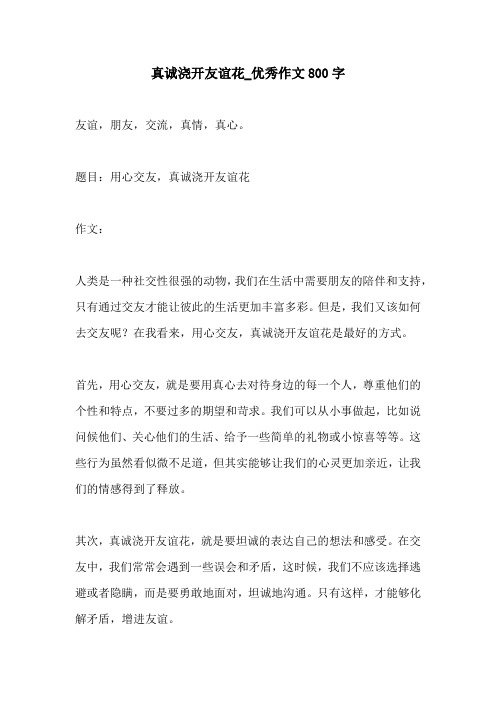 真诚浇开友谊花_优秀作文800字

友谊，朋友，交流，真情，真心。

题目：用心交友，真诚浇开友谊花

作文：

人类是一种社交性很强的动物，我们在生活中需要朋友的陪伴和支持，只有通过交友才能让彼此的生活更加丰富多彩。但是，我们又该如何去交友呢？在我看来，用心交友，真诚浇开友谊花是最好的方式。

首先，用心交友，就是要用真心去对待身边的每一个人，尊重他们的个性和特点，不要过多的期望和苛求。我们可以从小事做起，比如说问候他们、关心他们的生活、给予一些简单的礼物或小惊喜等等。这些行为虽然看似微不足道，但其实能够让我们的心灵更加亲近，让我们的情感得到了释放。

其次，真诚浇开友谊花，就是要坦诚的表达自己的想法和感受。在交友中，我们常常会遇到一些误会和矛盾，这时候，我们不应该选择逃避或者隐瞒，而是要勇敢地面对，坦诚地沟通。只有这样，才能够化解矛盾，增进友谊。